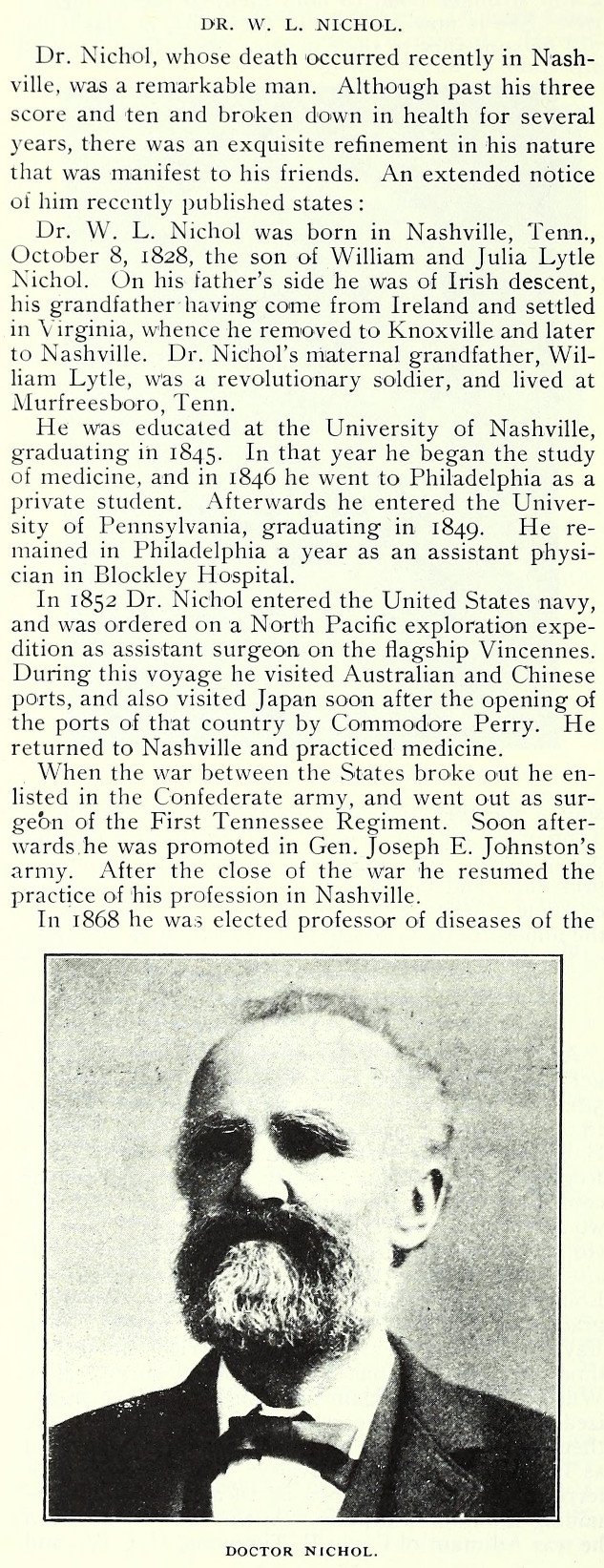 DR. W. L. NICHOL.

Dr. Nichol, whose death occurred recently in Nashville, was a remarkable man. Although past his three score and ten and broken down in health for several years, there was an exquisite refinement in his nature that was manifest to his friends. An extended notice of him recently published states:

Dr. W. L. Nichol was born in Nashville, Tenn., October 8, 1828, the son of William and Julia Lytle Nichol. On his father's side he was of Irish descent, his grandfather having come from Ireland and settled in Virginia, whence he removed to Knoxville and later to Nashville. Dr. Nichol's maternal grandfather, William Lytle, was a revolutionary soldier, and lived at Murfreesboro, Tenn.

He was educated at the University of Nashville, graduating in 1845. In that year he began the study of medicine, and in 1846 he went to Philadelphia as a private student. Afterwards he entered the University of Pennsylvania, graduating in 1849. He remained in Philadelphia a year as an assistant physician in Blockley Hospital.

In 1852 Dr. Nichol entered the United States navy, and was ordered on a North Pacific exploration expedition as assistant surgeon on the flagship Vincennes. During this voyage he visited Australian and Chinese ports, and also visited Japan soon after the opening of the ports of that country by Commodore Perry. He returned to Nashville and practiced medicine.

When the war between the States broke out he enlisted in the Confederate army, and went out as surgeon of the First Tennessee Regiment. Soon afterwards he was promoted in Gen. Joseph E. Johnston's army. After the close of the war he resumed the practice of his profession in Nashville.

In 1868 he was elected professor of diseases of the

DOCTOR NICHOL.